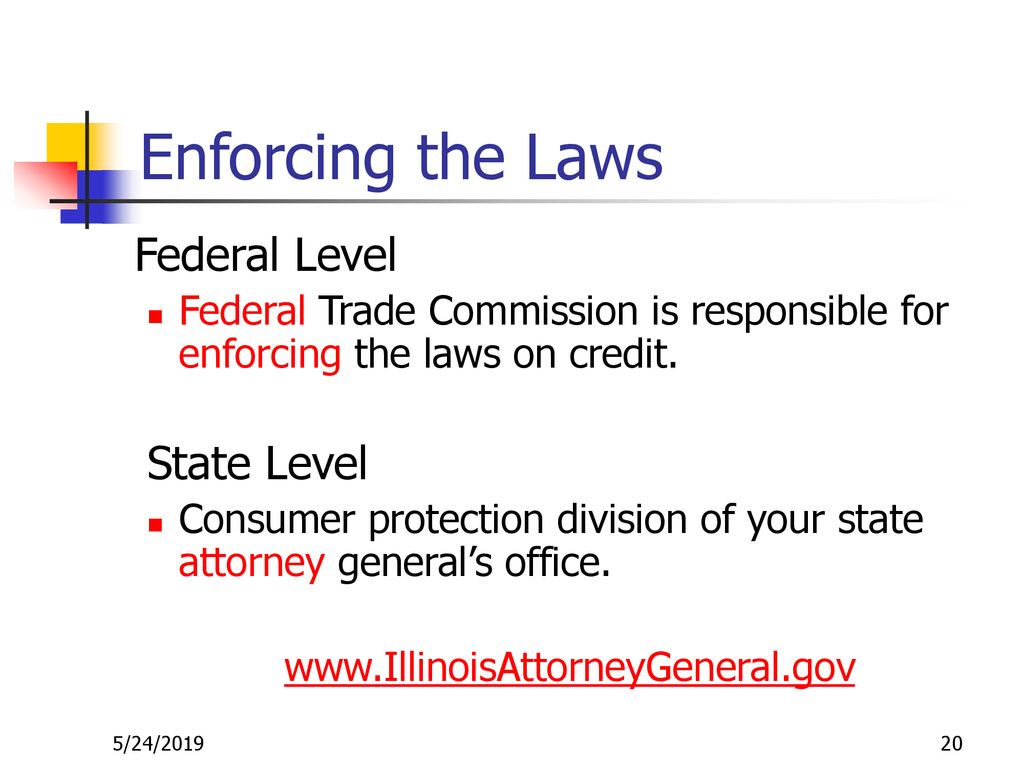 Enforcing the Laws

Federal Level

Federal Trade Commission is responsible for enforcing the laws on credit.

State Level

Consumer protection division of your state attorney general's office.

www.IllinoisAttorneyGeneral.gov

5/24/2019

20